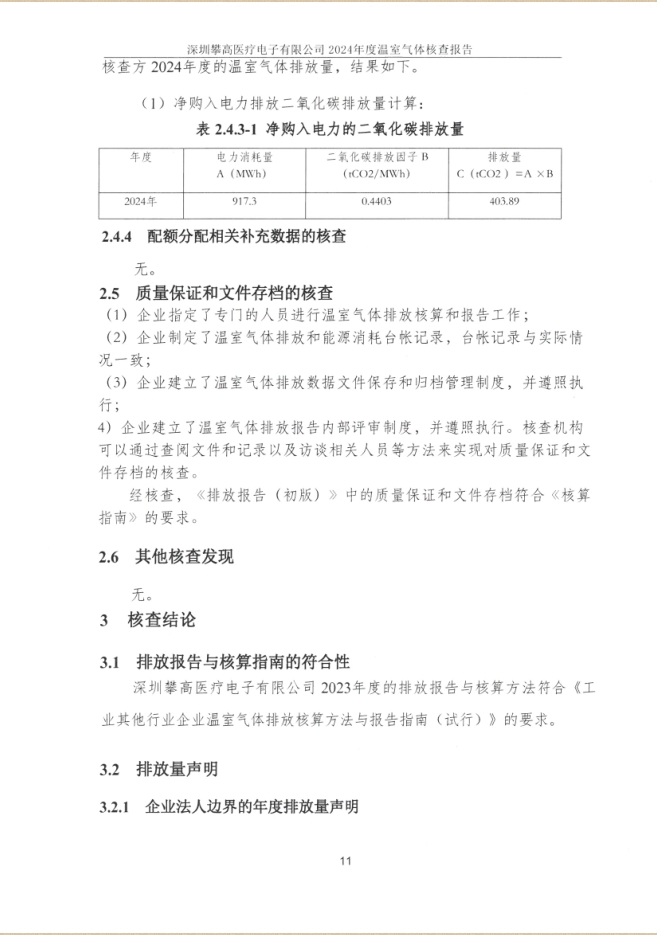 深圳攀高医疗电子有限公司 2024年度温室气体核查报告

核查方 2024年度的温室气体排放量，结果如下。

（1）净购入电力排放二氧化碳排放量计算：

表 2.4.3-1 净购入电力的二氧化碳排放量

| 年度 | 电力消耗量 A（MWh） | 二氧化碳排放因子 B（tCO2/MWh） | 排放量 C（tCO2）=A ×B |
|---|---|---|---|
| 2024年 | 917.3 | 0.4403 | 403.89 |

2.4.4 配额分配相关补充数据的核查

无。

2.5 质量保证和文件存档的核查

（1）企业指定了专门的人员进行温室气体排放核算和报告工作；

（2）企业制定了温室气体排放和能源消耗台帐记录，台帐记录与实际情况一致；

（3）企业建立了温室气体排放数据文件保存和归档管理制度，并遵照执行；

4）企业建立了温室气体排放报告内部评审制度，并遵照执行。核查机构可以通过查阅文件和记录以及访谈相关人员等方法来实现对质量保证和文件存档的核查。

经核查，《排放报告（初版）》中的质量保证和文件存档符合《核算指南》的要求。

2.6 其他核查发现

无。

3 核查结论

3.1 排放报告与核算指南的符合性

深圳攀高医疗电子有限公司 2023年度的排放报告与核算方法符合《工业其他行业企业温室气体排放核算方法与报告指南（试行）》的要求。

3.2 排放量声明

3.2.1 企业法人边界的年度排放量声明

11